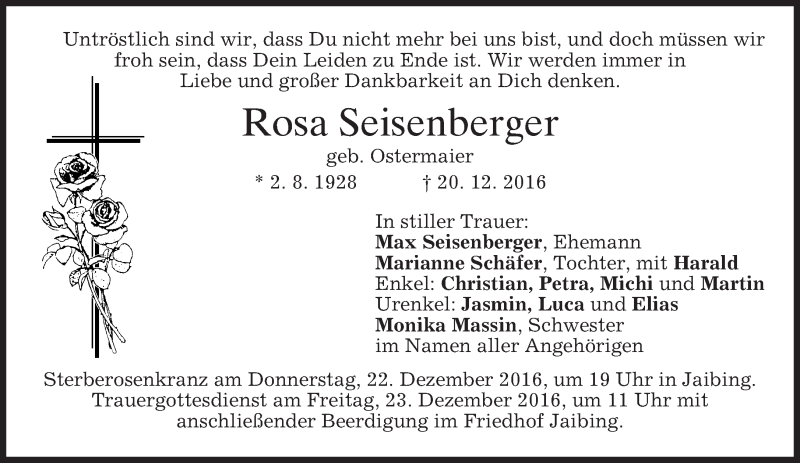 Untröstlich sind wir, dass Du nicht mehr bei uns bist, und doch müssen wir froh sein, dass Dein Leiden zu Ende ist. Wir werden immer in Liebe und großer Dankbarkeit an Dich denken.

Rosa Seisenberger
geb. Ostermaier
* 2. 8. 1928 † 20. 12. 2016

In stiller Trauer:
Max Seisenberger, Ehemann
Marianne Schäfer, Tochter, mit Harald
Enkel: Christian, Petra, Michi und Martin
Urenkel: Jasmin, Luca und Elias
Monika Massin, Schwester
im Namen aller Angehörigen

Sterberosenkranz am Donnerstag, 22. Dezember 2016, um 19 Uhr in Jaibing. Trauergottesdienst am Freitag, 23. Dezember 2016, um 11 Uhr mit anschließender Beerdigung im Friedhof Jaibing.